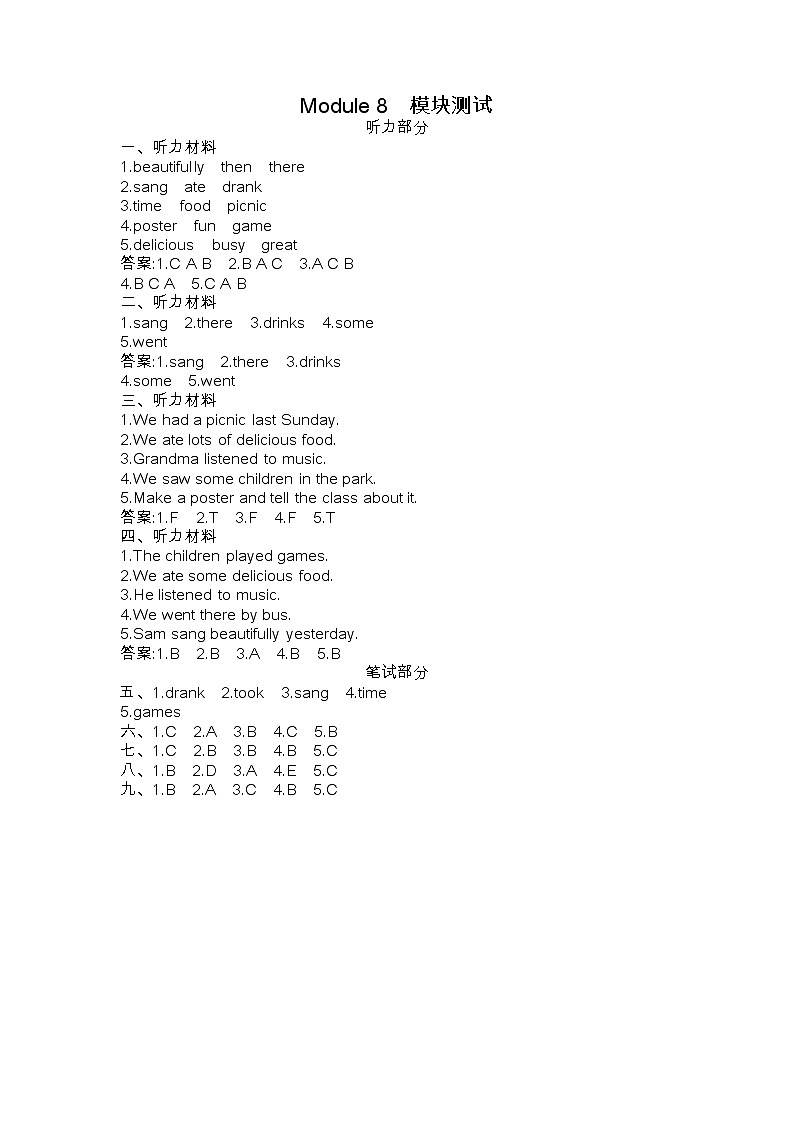 Module 8 模块测试
听力部分

一、听力材料
1.beautifully then there
2.sang ate drank
3.time food picnic
4.poster fun game
5.delicious busy great
答案:1.C A B 2.B A C 3.A C B
4.B C A 5.C A B

二、听力材料
1.sang 2.there 3.drinks 4.some
5.went
答案:1.sang 2.there 3.drinks
4.some 5.went

三、听力材料
1.We had a picnic last Sunday.
2.We ate lots of delicious food.
3.Grandma listened to music.
4.We saw some children in the park.
5.Make a poster and tell the class about it.
答案:1.F 2.T 3.F 4.F 5.T

四、听力材料
1.The children played games.
2.We ate some delicious food.
3.He listened to music.
4.We went there by bus.
5.Sam sang beautifully yesterday.
答案:1.B 2.B 3.A 4.B 5.B

笔试部分

五、1.drank 2.took 3.sang 4.time
5.games
六、1.C 2.A 3.B 4.C 5.B
七、1.C 2.B 3.B 4.B 5.C
八、1.B 2.D 3.A 4.E 5.C
九、1.B 2.A 3.C 4.B 5.C